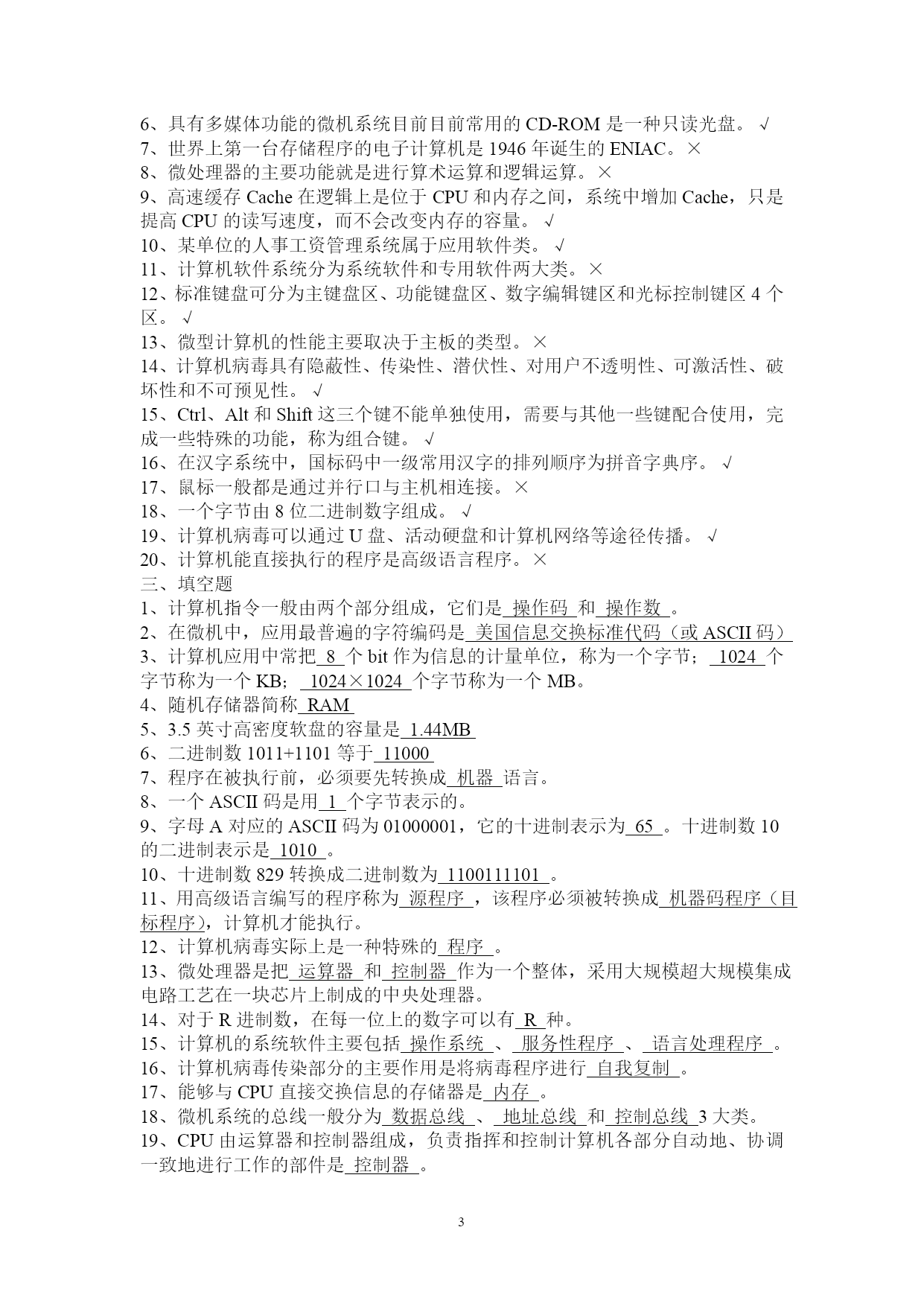 6、具有多媒体功能的微机系统目前目前常用的 CD-ROM 是一种只读光盘。√
7、世界上第一台存储程序的电子计算机是 1946 年诞生的 ENIAC。×
8、微处理器的主要功能就是进行算术运算和逻辑运算。×
9、高速缓存 Cache 在逻辑上是位于 CPU 和内存之间，系统中增加 Cache，只是提高 CPU 的读写速度，而不会改变内存的容量。√
10、某单位的人事工资管理系统属于应用软件类。√
11、计算机软件系统分为系统软件和专用软件两大类。×
12、标准键盘可分为主键盘区、功能键盘区、数字编辑键区和光标控制键区 4 个区。√
13、微型计算机的性能主要取决于主板的类型。×
14、计算机病毒具有隐蔽性、传染性、潜伏性、对用户不透明性、可激活性、破坏性和不可预见性。√
15、Ctrl、Alt 和 Shift 这三个键不能单独使用，需要与其他一些键配合使用，完成一些特殊的功能，称为组合键。√
16、在汉字系统中，国标码中一级常用汉字的排列顺序为拼音字典序。√
17、鼠标一般都是通过并行口与主机相连接。×
18、一个字节由 8 位二进制数字组成。√
19、计算机病毒可以通过 U 盘、活动硬盘和计算机网络等途径传播。√
20、计算机能直接执行的程序是高级语言程序。×
三、填空题
1、计算机指令一般由两个部分组成，它们是 操作码 和 操作数 。
2、在微机中，应用最普遍的字符编码是 美国信息交换标准代码（或 ASCII 码）
3、计算机应用中常把 8 个 bit 作为信息的计量单位，称为一个字节； 1024 个字节称为一个 KB； 1024×1024 个字节称为一个 MB。
4、随机存储器简称 RAM
5、3.5 英寸高密度软盘的容量是 1.44MB
6、二进制数 1011+1101 等于 11000
7、程序在被执行前，必须要先转换成 机器 语言。
8、一个 ASCII 码是用 1 个字节表示的。
9、字母 A 对应的 ASCII 码为 01000001，它的十进制表示为 65 。十进制数 10 的二进制表示是 1010 。
10、十进制数 829 转换成二进制数为 1100111101 。
11、用高级语言编写的程序称为 源程序 ，该程序必须被转换成 机器码程序（目标程序），计算机才能执行。
12、计算机病毒实际上是一种特殊的 程序 。
13、微处理器是把 运算器 和 控制器 作为一个整体，采用大规模超大规模集成电路工艺在一块芯片上制成的中央处理器。
14、对于 R 进制数，在每一位上的数字可以有 R 种。
15、计算机的系统软件主要包括 操作系统 、 服务性程序 、 语言处理程序 。
16、计算机病毒传染部分的主要作用是将病毒程序进行 自我复制 。
17、能够与 CPU 直接交换信息的存储器是 内存 。
18、微机系统的总线一般分为 数据总线 、 地址总线 和 控制总线 3 大类。
19、CPU 由运算器和控制器组成，负责指挥和控制计算机各部分自动地、协调一致地进行工作的部件是 控制器 。

3